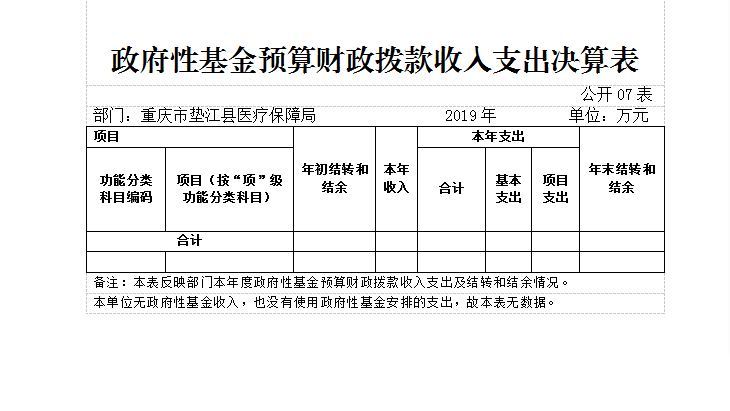 政府性基金预算财政拨款收入支出决算表

公开 07 表

部门：重庆市垫江县医疗保障局　　2019 年　　单位：万元

| 项目 | | 年初结转和结余 | 本年收入 | 本年支出 | | | 年末结转和结余 |
|---|---|---|---|---|---|---|---|
| 功能分类科目编码 | 项目（按“项”级功能分类科目） | | | 合计 | 基本支出 | 项目支出 | |
| 合计 | | | | | | | |
| | | | | | | | |

备注：本表反映部门本年度政府性基金预算财政拨款收入支出及结转和结余情况。

本单位无政府性基金收入，也没有使用政府性基金安排的支出，故本表无数据。